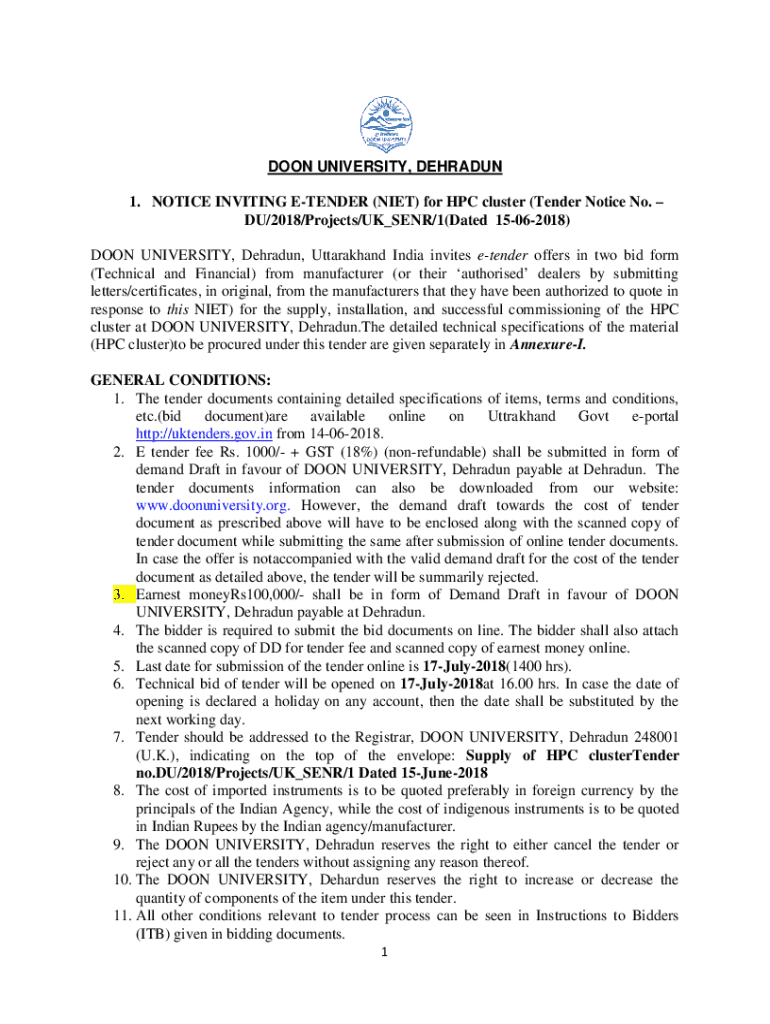 DOON UNIVERSITY, DEHRADUN

1. NOTICE INVITING E-TENDER (NIET) for HPC cluster (Tender Notice No. – DU/2018/Projects/UK_SENR/1(Dated 15-06-2018)

DOON UNIVERSITY, Dehradun, Uttarakhand India invites e-tender offers in two bid form (Technical and Financial) from manufacturer (or their 'authorised' dealers by submitting letters/certificates, in original, from the manufacturers that they have been authorized to quote in response to this NIET) for the supply, installation, and successful commissioning of the HPC cluster at DOON UNIVERSITY, Dehradun.The detailed technical specifications of the material (HPC cluster)to be procured under this tender are given separately in Annexure-I.

GENERAL CONDITIONS:
1. The tender documents containing detailed specifications of items, terms and conditions, etc.(bid document)are available online on Uttrakhand Govt e-portal http://uktenders.gov.in from 14-06-2018.
2. E tender fee Rs. 1000/- + GST (18%) (non-refundable) shall be submitted in form of demand Draft in favour of DOON UNIVERSITY, Dehradun payable at Dehradun. The tender documents information can also be downloaded from our website: www.doonuniversity.org. However, the demand draft towards the cost of tender document as prescribed above will have to be enclosed along with the scanned copy of tender document while submitting the same after submission of online tender documents. In case the offer is notaccompanied with the valid demand draft for the cost of the tender document as detailed above, the tender will be summarily rejected.
3. Earnest moneyRs100,000/- shall be in form of Demand Draft in favour of DOON UNIVERSITY, Dehradun payable at Dehradun.
4. The bidder is required to submit the bid documents on line. The bidder shall also attach the scanned copy of DD for tender fee and scanned copy of earnest money online.
5. Last date for submission of the tender online is 17-July-2018(1400 hrs).
6. Technical bid of tender will be opened on 17-July-2018at 16.00 hrs. In case the date of opening is declared a holiday on any account, then the date shall be substituted by the next working day.
7. Tender should be addressed to the Registrar, DOON UNIVERSITY, Dehradun 248001 (U.K.), indicating on the top of the envelope: Supply of HPC clusterTender no.DU/2018/Projects/UK_SENR/1 Dated 15-June-2018
8. The cost of imported instruments is to be quoted preferably in foreign currency by the principals of the Indian Agency, while the cost of indigenous instruments is to be quoted in Indian Rupees by the Indian agency/manufacturer.
9. The DOON UNIVERSITY, Dehradun reserves the right to either cancel the tender or reject any or all the tenders without assigning any reason thereof.
10. The DOON UNIVERSITY, Dehardun reserves the right to increase or decrease the quantity of components of the item under this tender.
11. All other conditions relevant to tender process can be seen in Instructions to Bidders (ITB) given in bidding documents.

1